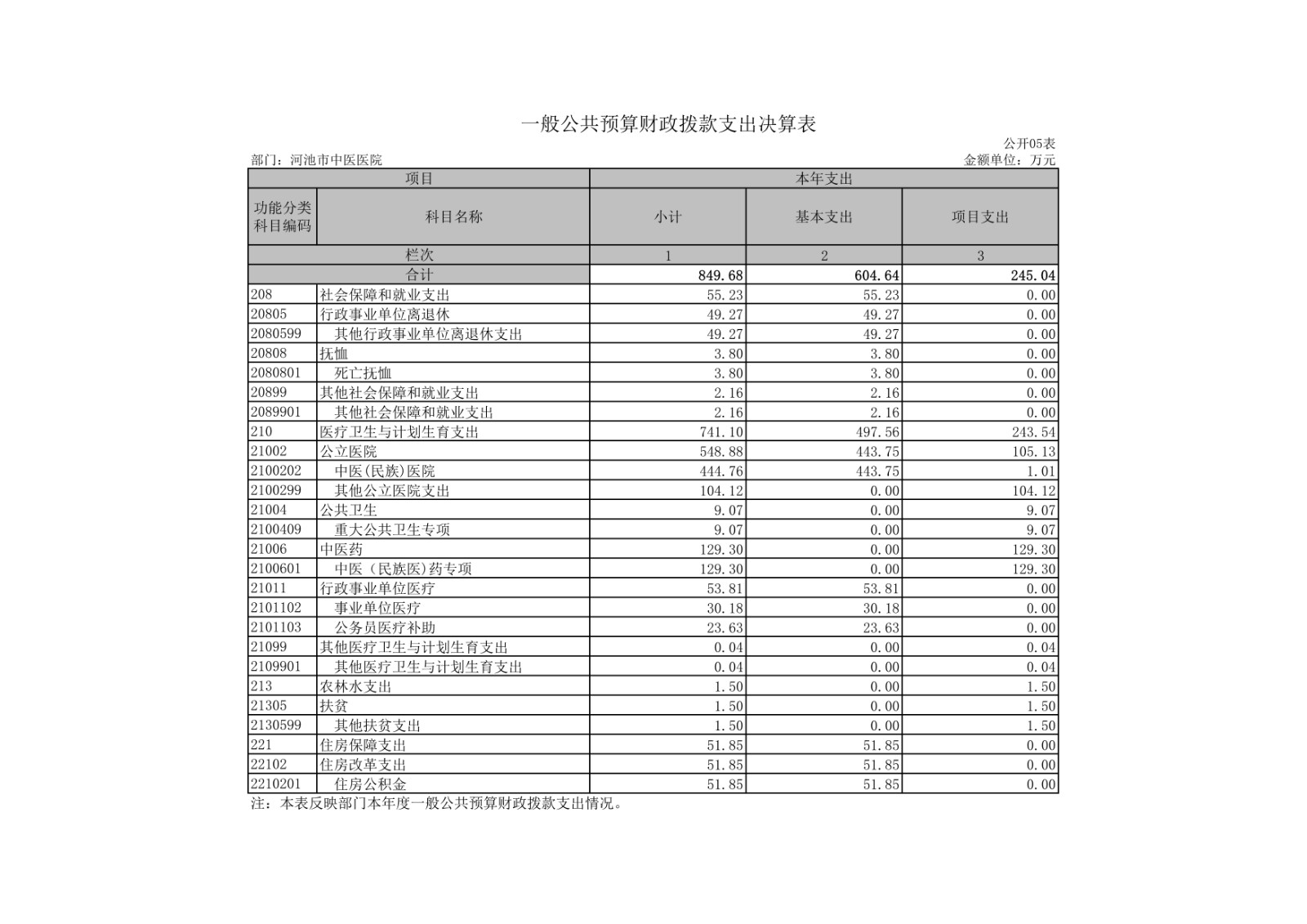 一般公共预算财政拨款支出决算表

公开05表

部门：河池市中医医院

金额单位：万元

| 项目 | | 本年支出 | | |
|---|---|---|---|---|
| 功能分类科目编码 | 科目名称 | 小计 | 基本支出 | 项目支出 |
| 栏次 | | 1 | 2 | 3 |
| 合计 | | 849.68 | 604.64 | 245.04 |
| 208 | 社会保障和就业支出 | 55.23 | 55.23 | 0.00 |
| 20805 | 行政事业单位离退休 | 49.27 | 49.27 | 0.00 |
| 2080599 | 其他行政事业单位离退休支出 | 49.27 | 49.27 | 0.00 |
| 20808 | 抚恤 | 3.80 | 3.80 | 0.00 |
| 2080801 | 死亡抚恤 | 3.80 | 3.80 | 0.00 |
| 20899 | 其他社会保障和就业支出 | 2.16 | 2.16 | 0.00 |
| 2089901 | 其他社会保障和就业支出 | 2.16 | 2.16 | 0.00 |
| 210 | 医疗卫生与计划生育支出 | 741.10 | 497.56 | 243.54 |
| 21002 | 公立医院 | 548.88 | 443.75 | 105.13 |
| 2100202 | 中医(民族)医院 | 444.76 | 443.75 | 1.01 |
| 2100299 | 其他公立医院支出 | 104.12 | 0.00 | 104.12 |
| 21004 | 公共卫生 | 9.07 | 0.00 | 9.07 |
| 2100409 | 重大公共卫生专项 | 9.07 | 0.00 | 9.07 |
| 21006 | 中医药 | 129.30 | 0.00 | 129.30 |
| 2100601 | 中医（民族医）药专项 | 129.30 | 0.00 | 129.30 |
| 21011 | 行政事业单位医疗 | 53.81 | 53.81 | 0.00 |
| 2101102 | 事业单位医疗 | 30.18 | 30.18 | 0.00 |
| 2101103 | 公务员医疗补助 | 23.63 | 23.63 | 0.00 |
| 21099 | 其他医疗卫生与计划生育支出 | 0.04 | 0.00 | 0.04 |
| 2109901 | 其他医疗卫生与计划生育支出 | 0.04 | 0.00 | 0.04 |
| 213 | 农林水支出 | 1.50 | 0.00 | 1.50 |
| 21305 | 扶贫 | 1.50 | 0.00 | 1.50 |
| 2130599 | 其他扶贫支出 | 1.50 | 0.00 | 1.50 |
| 221 | 住房保障支出 | 51.85 | 51.85 | 0.00 |
| 22102 | 住房改革支出 | 51.85 | 51.85 | 0.00 |
| 2210201 | 住房公积金 | 51.85 | 51.85 | 0.00 |

注：本表反映部门本年度一般公共预算财政拨款支出情况。